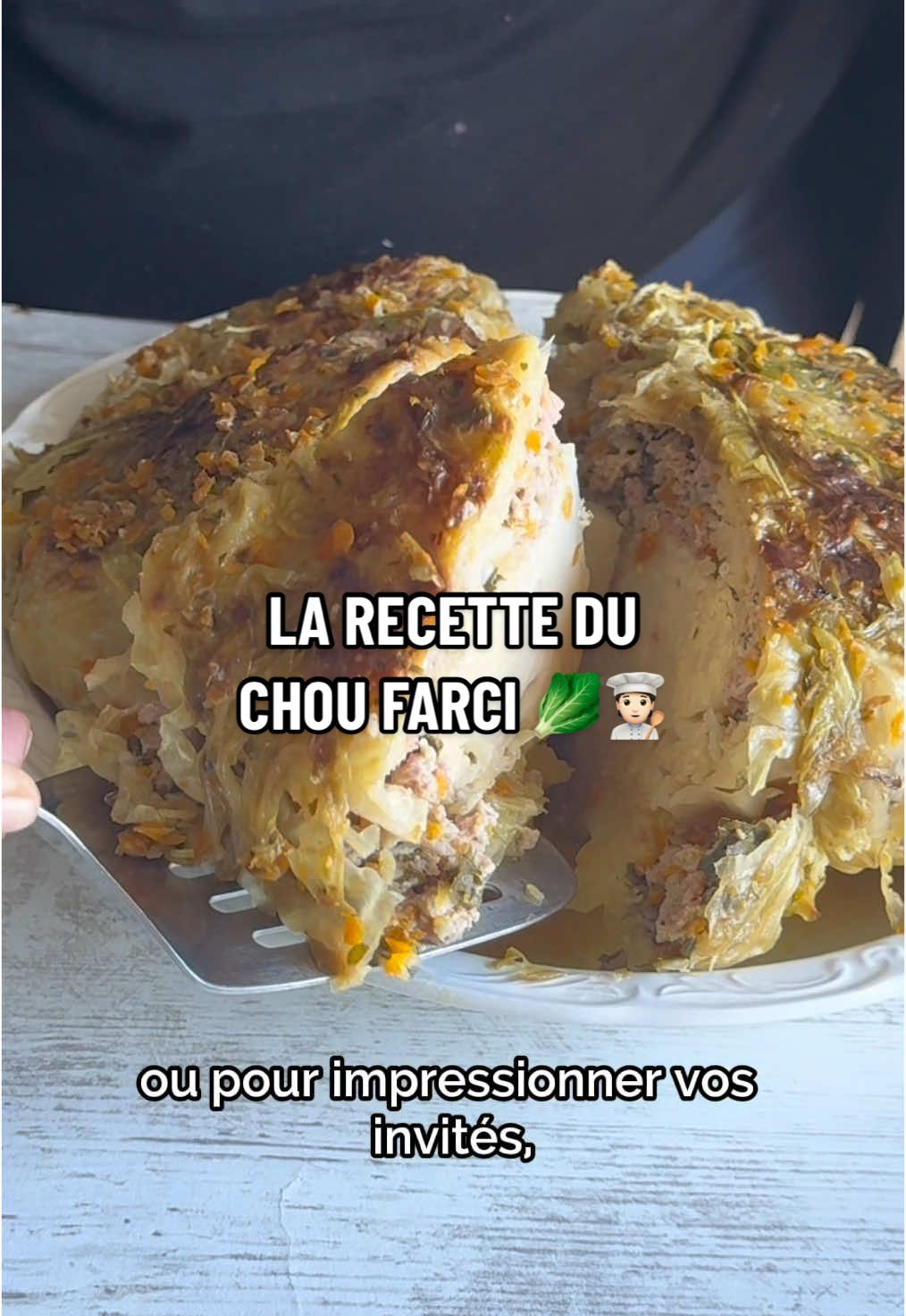 LA RECETTE DU
CHOU FARCI 🥬🧑🏻‍🍳

ou pour impressionner vos invités,